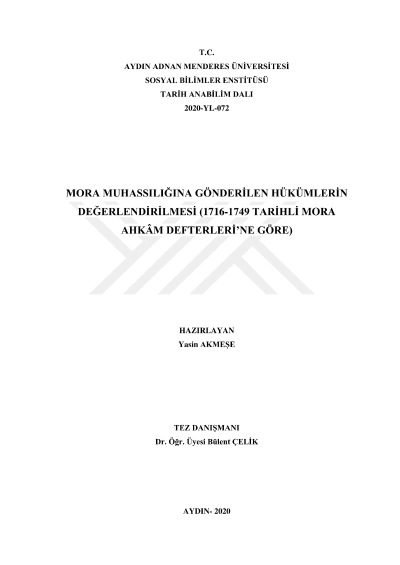 T.C.
AYDIN ADNAN MENDERES ÜNİVERSİTESİ
SOSYAL BİLİMLER ENSTİTÜSÜ
TARİH ANABİLİM DALI
2020-YL-072

MORA MUHASSILIĞINA GÖNDERİLEN HÜKÜMLERİN DEĞERLENDİRİLMESİ (1716-1749 TARİHLİ MORA AHKÂM DEFTERLERİ'NE GÖRE)

HAZIRLAYAN
Yasin AKMEŞE

TEZ DANIŞMANI
Dr. Öğr. Üyesi Bülent ÇELİK

AYDIN- 2020